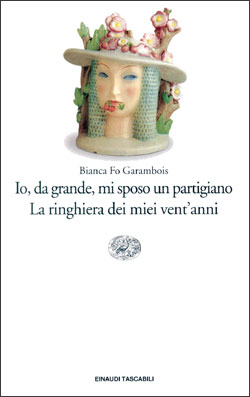 Bianca Fo Garambois

Io, da grande, mi sposo un partigiano
La ringhiera dei miei vent'anni

EINAUDI TASCABILI